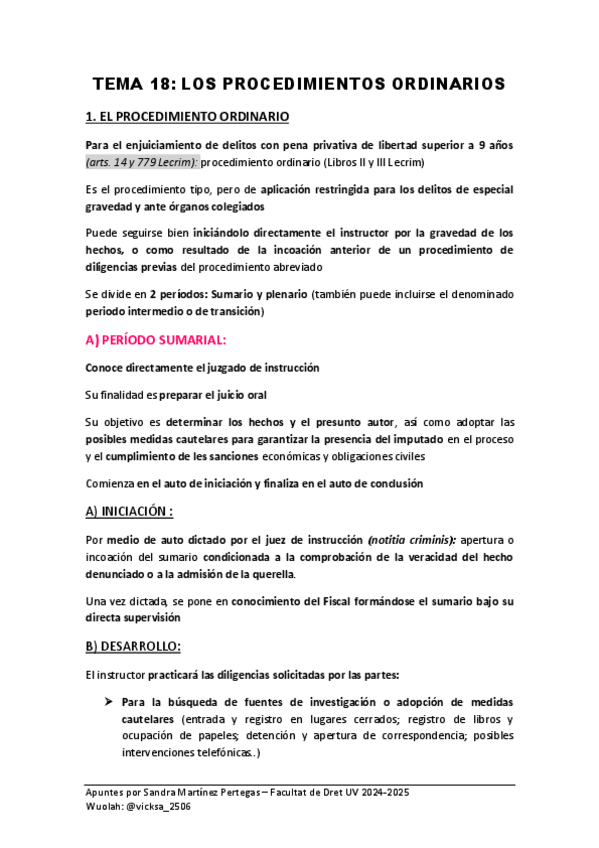 TEMA 18: LOS PROCEDIMIENTOS ORDINARIOS

1. EL PROCEDIMIENTO ORDINARIO

Para el enjuiciamiento de delitos con pena privativa de libertad superior a 9 años (arts. 14 y 779 Lecrim): procedimiento ordinario (Libros II y III Lecrim)

Es el procedimiento tipo, pero de aplicación restringida para los delitos de especial gravedad y ante órganos colegiados

Puede seguirse bien iniciándolo directamente el instructor por la gravedad de los hechos, o como resultado de la incoación anterior de un procedimiento de diligencias previas del procedimiento abreviado

Se divide en 2 períodos: Sumario y plenario (también puede incluirse el denominado periodo intermedio o de transición)

A) PERÍODO SUMARIAL:

Conoce directamente el juzgado de instrucción

Su finalidad es preparar el juicio oral

Su objetivo es determinar los hechos y el presunto autor, así como adoptar las posibles medidas cautelares para garantizar la presencia del imputado en el proceso y el cumplimiento de les sanciones económicas y obligaciones civiles

Comienza en el auto de iniciación y finaliza en el auto de conclusión

A) INICIACIÓN :

Por medio de auto dictado por el juez de instrucción (notitia criminis): apertura o incoación del sumario condicionada a la comprobación de la veracidad del hecho denunciado o a la admisión de la querella.

Una vez dictada, se pone en conocimiento del Fiscal formándose el sumario bajo su directa supervisión

B) DESARROLLO:

El instructor practicará las diligencias solicitadas por las partes:

➢ Para la búsqueda de fuentes de investigación o adopción de medidas cautelares (entrada y registro en lugares cerrados; registro de libros y ocupación de papeles; detención y apertura de correspondencia; posibles intervenciones telefónicas..)

Apuntes por Sandra Martínez Pertegas – Facultat de Dret UV 2024-2025
Wuolah: @vicksa_2506